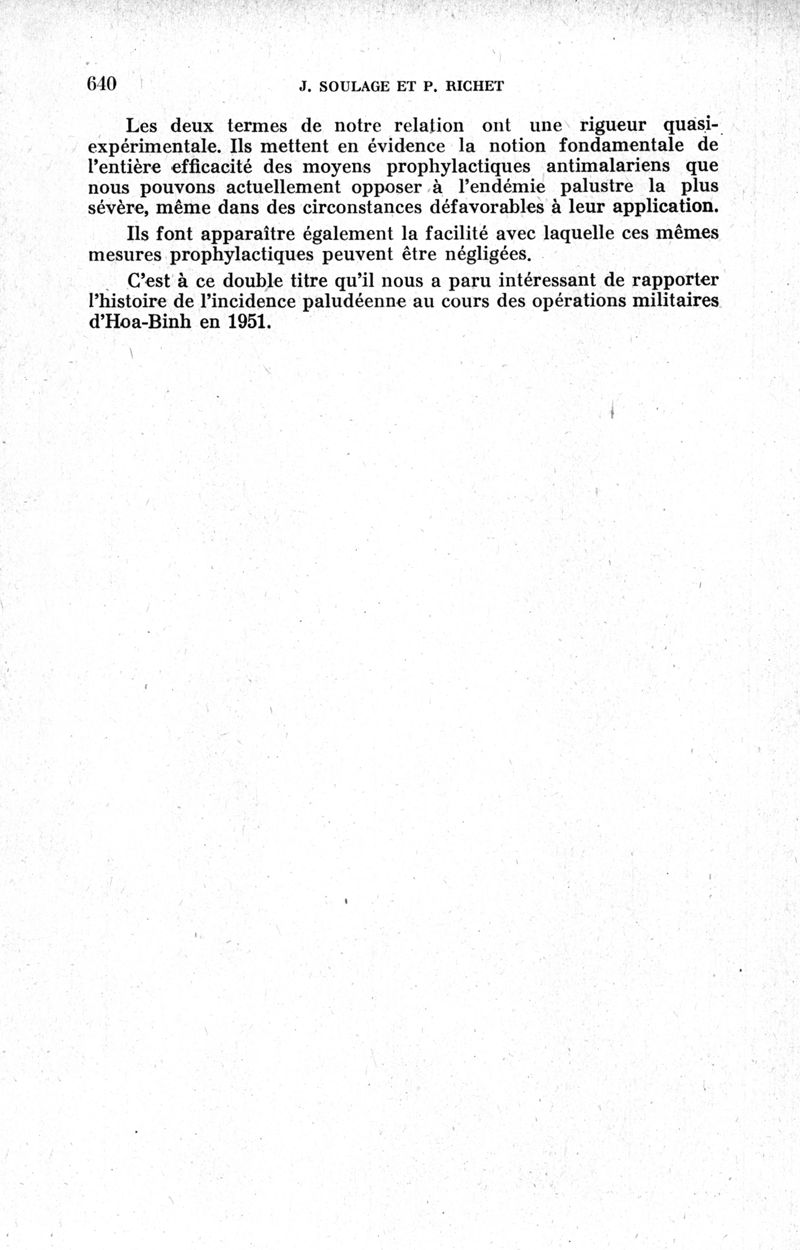 640 J. SOULAGE ET P. RICHET

Les deux termes de notre relation ont une rigueur quasi-expérimentale. Ils mettent en évidence la notion fondamentale de l'entière efficacité des moyens prophylactiques antimalariens que nous pouvons actuellement opposer à l'endémie palustre la plus sévère, même dans des circonstances défavorables à leur application.

Ils font apparaître également la facilité avec laquelle ces mêmes mesures prophylactiques peuvent être négligées.

C'est à ce double titre qu'il nous a paru intéressant de rapporter l'histoire de l'incidence paludéenne au cours des opérations militaires d'Hoa-Binh en 1951.